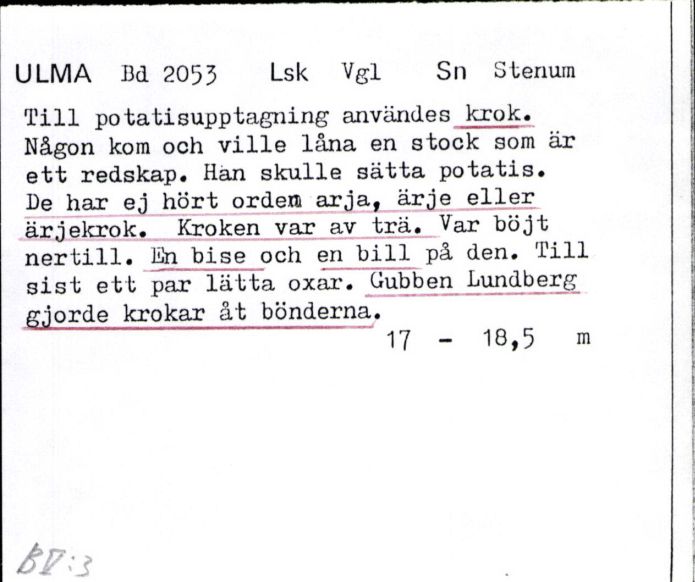 ULMA Bd 2053 Lsk Vgl Sn Stenum

Till potatisupptagning användes krok. Någon kom och ville låna en stock som är ett redskap. Han skulle sätta potatis. De har ej hört orden arja, ärje eller ärjekrok. Kroken var av trä. Var böjt nertill. En bise och en bill på den. Till sist ett par lätta oxar. Gubben Lundberg gjorde krokar åt bönderna.

17 - 18,5 m

BV:3